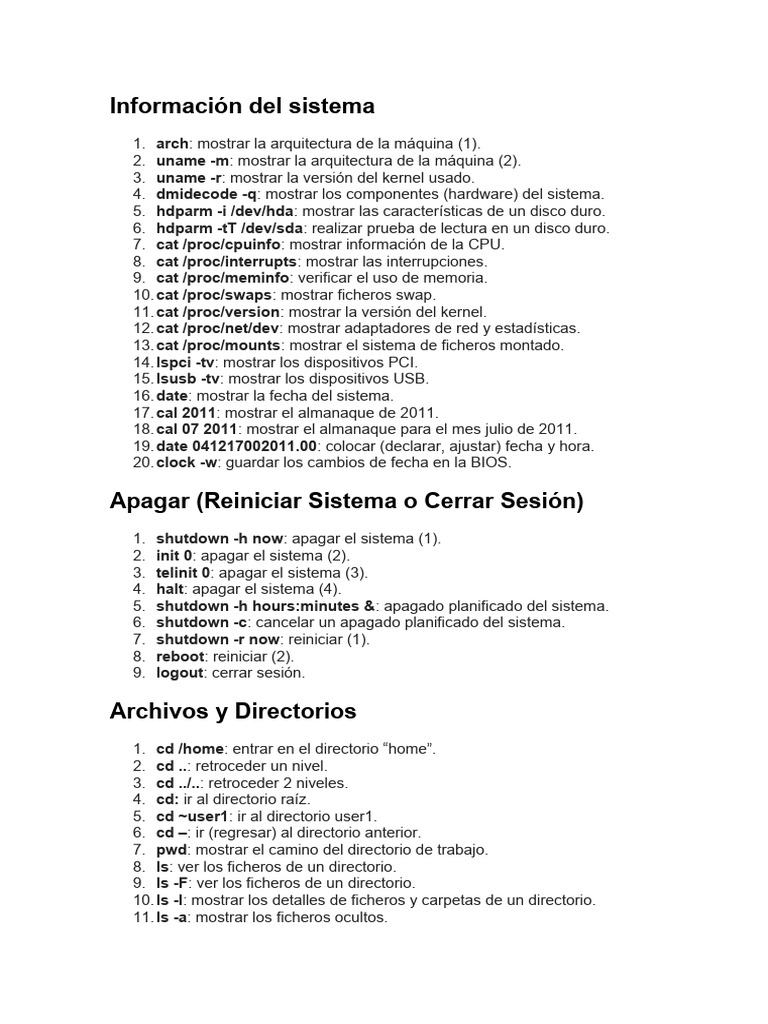 Información del sistema

1. arch: mostrar la arquitectura de la máquina (1).
2. uname -m: mostrar la arquitectura de la máquina (2).
3. uname -r: mostrar la versión del kernel usado.
4. dmidecode -q: mostrar los componentes (hardware) del sistema.
5. hdparm -i /dev/hda: mostrar las características de un disco duro.
6. hdparm -tT /dev/sda: realizar prueba de lectura en un disco duro.
7. cat /proc/cpuinfo: mostrar información de la CPU.
8. cat /proc/interrupts: mostrar las interrupciones.
9. cat /proc/meminfo: verificar el uso de memoria.
10. cat /proc/swaps: mostrar ficheros swap.
11. cat /proc/version: mostrar la versión del kernel.
12. cat /proc/net/dev: mostrar adaptadores de red y estadísticas.
13. cat /proc/mounts: mostrar el sistema de ficheros montado.
14. lspci -tv: mostrar los dispositivos PCI.
15. lsusb -tv: mostrar los dispositivos USB.
16. date: mostrar la fecha del sistema.
17. cal 2011: mostrar el almanaque de 2011.
18. cal 07 2011: mostrar el almanaque para el mes julio de 2011.
19. date 041217002011.00: colocar (declarar, ajustar) fecha y hora.
20. clock -w: guardar los cambios de fecha en la BIOS.

Apagar (Reiniciar Sistema o Cerrar Sesión)

1. shutdown -h now: apagar el sistema (1).
2. init 0: apagar el sistema (2).
3. telinit 0: apagar el sistema (3).
4. halt: apagar el sistema (4).
5. shutdown -h hours:minutes &: apagado planificado del sistema.
6. shutdown -c: cancelar un apagado planificado del sistema.
7. shutdown -r now: reiniciar (1).
8. reboot: reiniciar (2).
9. logout: cerrar sesión.

Archivos y Directorios

1. cd /home: entrar en el directorio “home”.
2. cd ..: retroceder un nivel.
3. cd ../..: retroceder 2 niveles.
4. cd: ir al directorio raíz.
5. cd ~user1: ir al directorio user1.
6. cd –: ir (regresar) al directorio anterior.
7. pwd: mostrar el camino del directorio de trabajo.
8. ls: ver los ficheros de un directorio.
9. ls -F: ver los ficheros de un directorio.
10. ls -l: mostrar los detalles de ficheros y carpetas de un directorio.
11. ls -a: mostrar los ficheros ocultos.